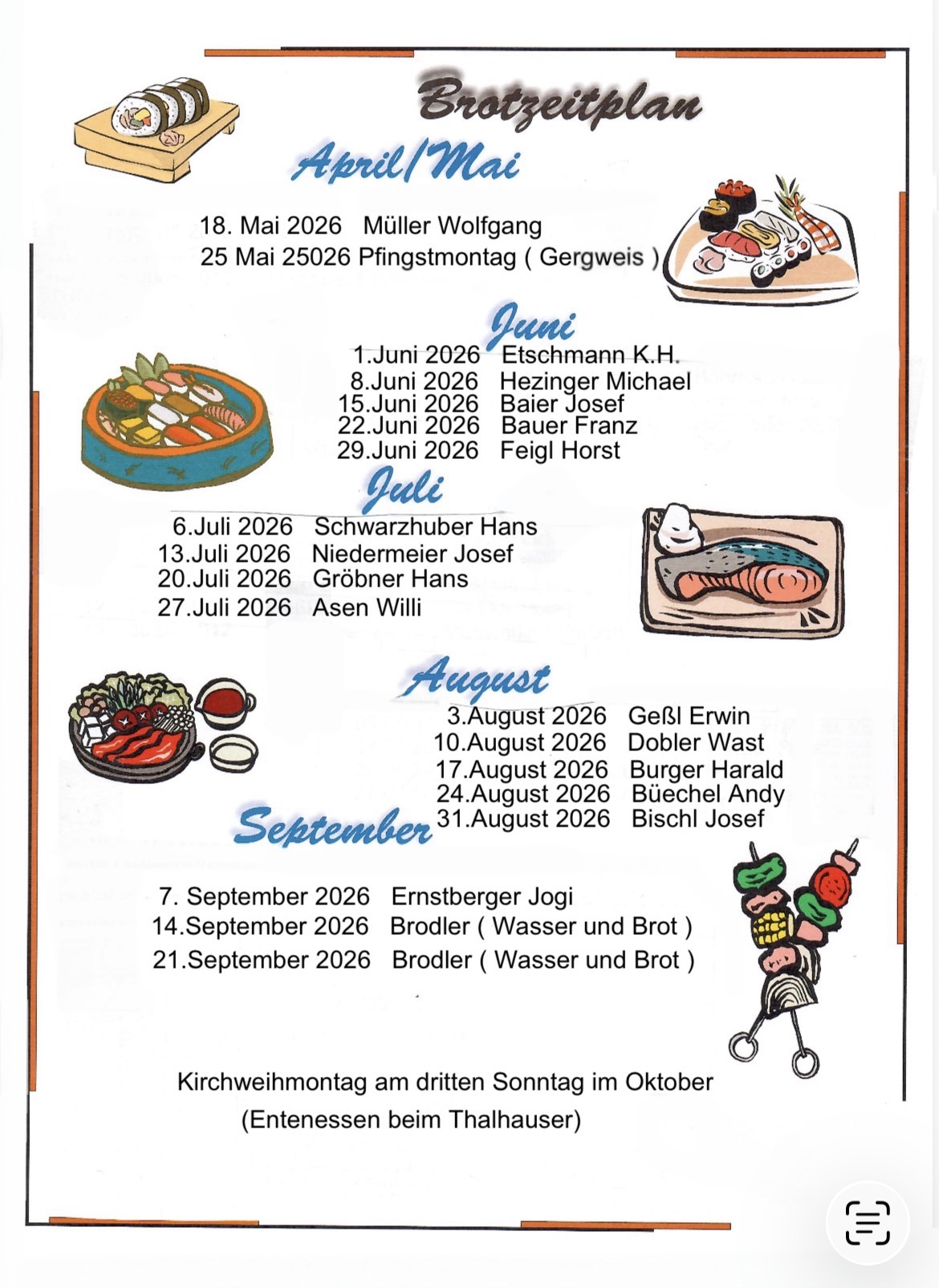 Brotzeitplan

April/Mai

18. Mai 2026 Müller Wolfgang
25 Mai 25026 Pfingstmontag ( Gergweis )

Juni

1.Juni 2026 Etschmann K.H.
8.Juni 2026 Hezinger Michael
15.Juni 2026 Baier Josef
22.Juni 2026 Bauer Franz
29.Juni 2026 Feigl Horst

Juli

6.Juli 2026 Schwarzhuber Hans
13.Juli 2026 Niedermeier Josef
20.Juli 2026 Gröbner Hans
27.Juli 2026 Asen Willi

August

3.August 2026 Geßl Erwin
10.August 2026 Dobler Wast
17.August 2026 Burger Harald
24.August 2026 Büechel Andy
31.August 2026 Bischl Josef

September

7. September 2026 Ernstberger Jogi
14.September 2026 Brodler ( Wasser und Brot )
21.September 2026 Brodler ( Wasser und Brot )

Kirchweihmontag am dritten Sonntag im Oktober
(Entenessen beim Thalhauser)